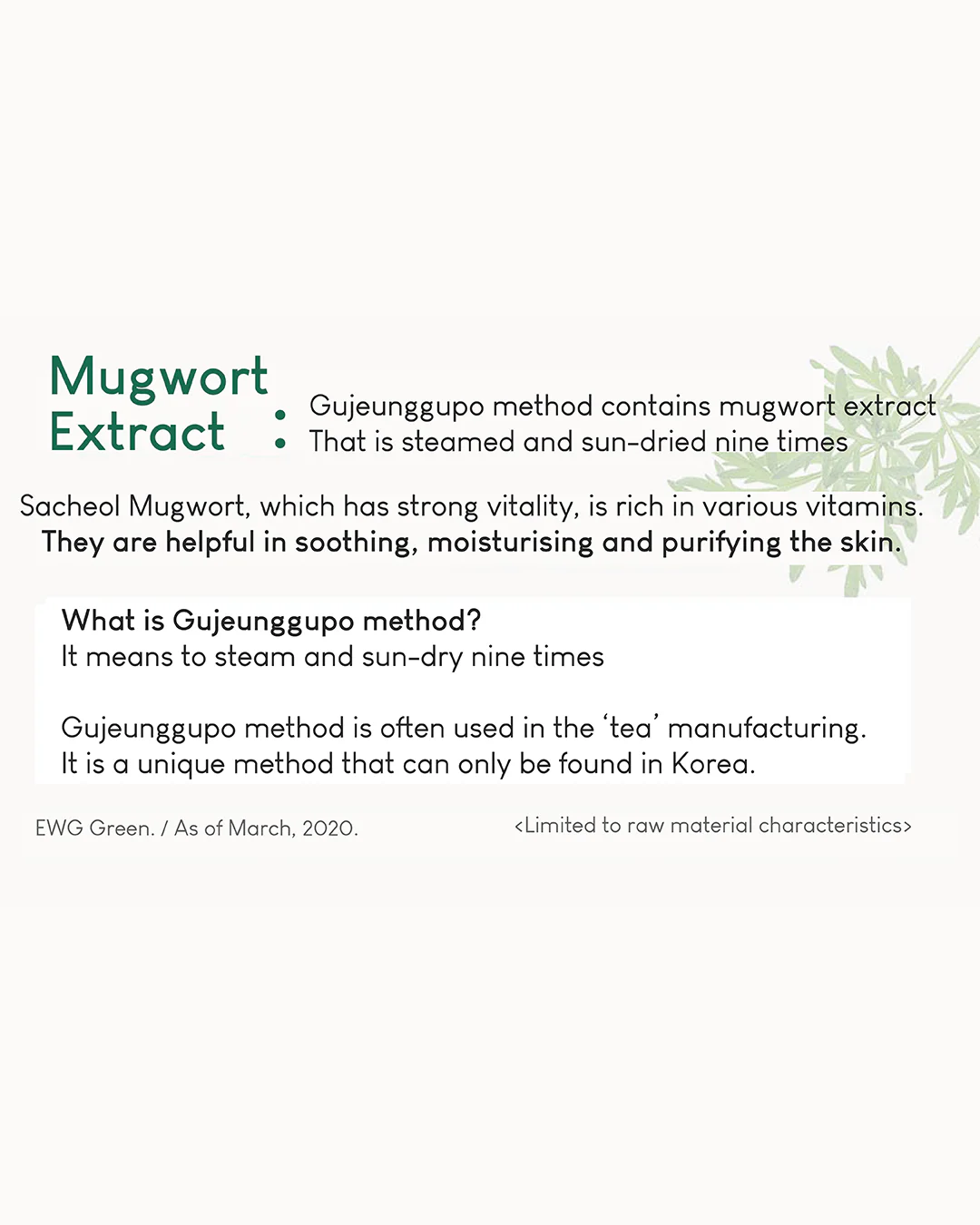 Mugwort Extract :

Gujeunggupo method contains mugwort extract
That is steamed and sun-dried nine times

Sacheol Mugwort, which has strong vitality, is rich in various vitamins. They are helpful in soothing, moisturising and purifying the skin.

What is Gujeunggupo method?
It means to steam and sun-dry nine times

Gujeunggupo method is often used in the 'tea' manufacturing.
It is a unique method that can only be found in Korea.

EWG Green. / As of March, 2020.

<Limited to raw material characteristics>